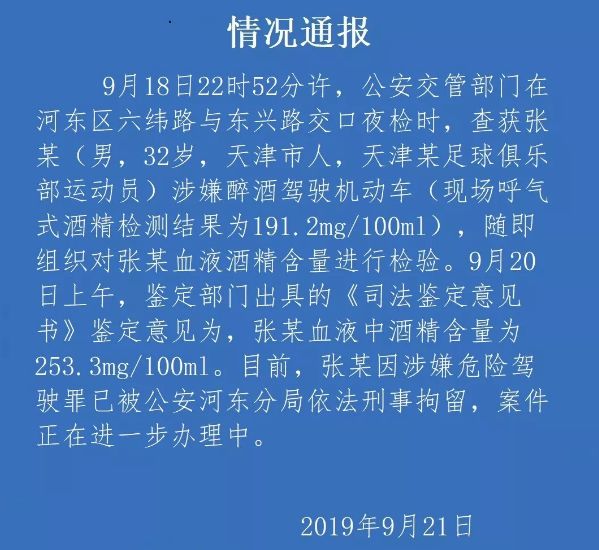 情况通报

9月18日22时52分许，公安交管部门在河东区六纬路与东兴路交口夜检时，查获张某（男，32岁，天津市人，天津某足球俱乐部运动员）涉嫌醉酒驾驶机动车（现场呼气式酒精检测结果为191.2mg/100ml），随即组织对张某血液酒精含量进行检验。9月20日上午，鉴定部门出具的《司法鉴定意见书》鉴定意见为，张某血液中酒精含量为253.3mg/100ml。目前，张某因涉嫌危险驾驶罪已被公安河东分局依法刑事拘留，案件正在进一步办理中。

2019年9月21日